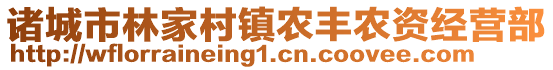 诸城市林家村镇农丰农资经营部
http://wflorraineing1.cn.coovee.com